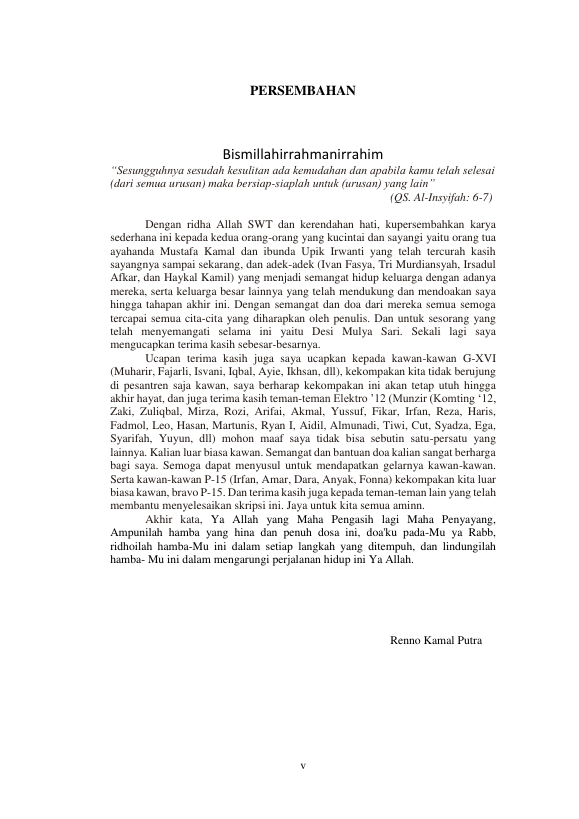 PERSEMBAHAN

Bismillahirrahmanirrahim

"Sesungguhnya sesudah kesulitan ada kemudahan dan apabila kamu telah selesai (dari semua urusan) maka bersiap-siaplah untuk (urusan) yang lain"

(QS. Al-Insyifah: 6-7)

Dengan ridha Allah SWT dan kerendahan hati, kupersembahkan karya sederhana ini kepada kedua orang-orang yang kucintai dan sayangi yaitu orang tua ayahanda Mustafa Kamal dan ibunda Upik Irwanti yang telah tercurah kasih sayangnya sampai sekarang, dan adek-adek (Ivan Fasya, Tri Murdiansyah, Irsadul Afkar, dan Haykal Kamil) yang menjadi semangat hidup keluarga dengan adanya mereka, serta keluarga besar lainnya yang telah mendukung dan mendoakan saya hingga tahapan akhir ini. Dengan semangat dan doa dari mereka semua semoga tercapai semua cita-cita yang diharapkan oleh penulis. Dan untuk sesorang yang telah menyemangati selama ini yaitu Desi Mulya Sari. Sekali lagi saya mengucapkan terima kasih sebesar-besarnya.

Ucapan terima kasih juga saya ucapkan kepada kawan-kawan G-XVI (Muharir, Fajarli, Isvani, Iqbal, Ayie, Ikhsan, dll), kekompakan kita tidak berujung di pesantren saja kawan, saya berharap kekompakan ini akan tetap utuh hingga akhir hayat, dan juga terima kasih teman-teman Elektro '12 (Munzir (Komting '12, Zaki, Zuliqbal, Mirza, Rozi, Arifai, Akmal, Yussuf, Fikar, Irfan, Reza, Haris, Fadmol, Leo, Hasan, Martunis, Ryan I, Aidil, Almunadi, Tiwi, Cut, Syadza, Ega, Syarifah, Yuyun, dll) mohon maaf saya tidak bisa sebutin satu-persatu yang lainnya. Kalian luar biasa kawan. Semangat dan bantuan doa kalian sangat berharga bagi saya. Semoga dapat menyusul untuk mendapatkan gelarnya kawan-kawan. Serta kawan-kawan P-15 (Irfan, Amar, Dara, Anyak, Fonna) kekompakan kita luar biasa kawan, bravo P-15. Dan terima kasih juga kepada teman-teman lain yang telah membantu menyelesaikan skripsi ini. Jaya untuk kita semua aminn.

Akhir kata, Ya Allah yang Maha Pengasih lagi Maha Penyayang, Ampunilah hamba yang hina dan penuh dosa ini, doa'ku pada-Mu ya Rabb, ridhoilah hamba-Mu ini dalam setiap langkah yang ditempuh, dan lindungilah hamba- Mu ini dalam mengarungi perjalanan hidup ini Ya Allah.

Renno Kamal Putra

v